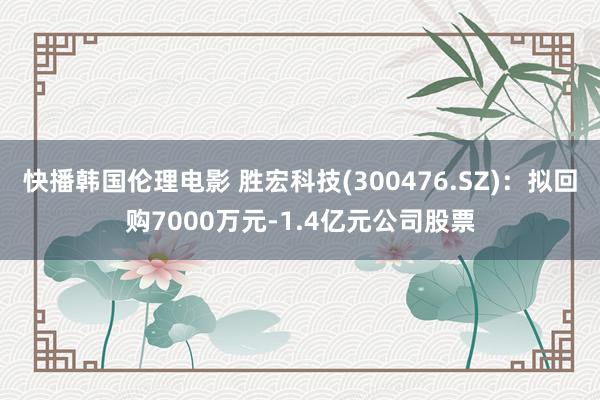 快播韩国伦理电影 胜宏科技(300476.SZ)：拟回购7000万元-1.4亿元公司股票